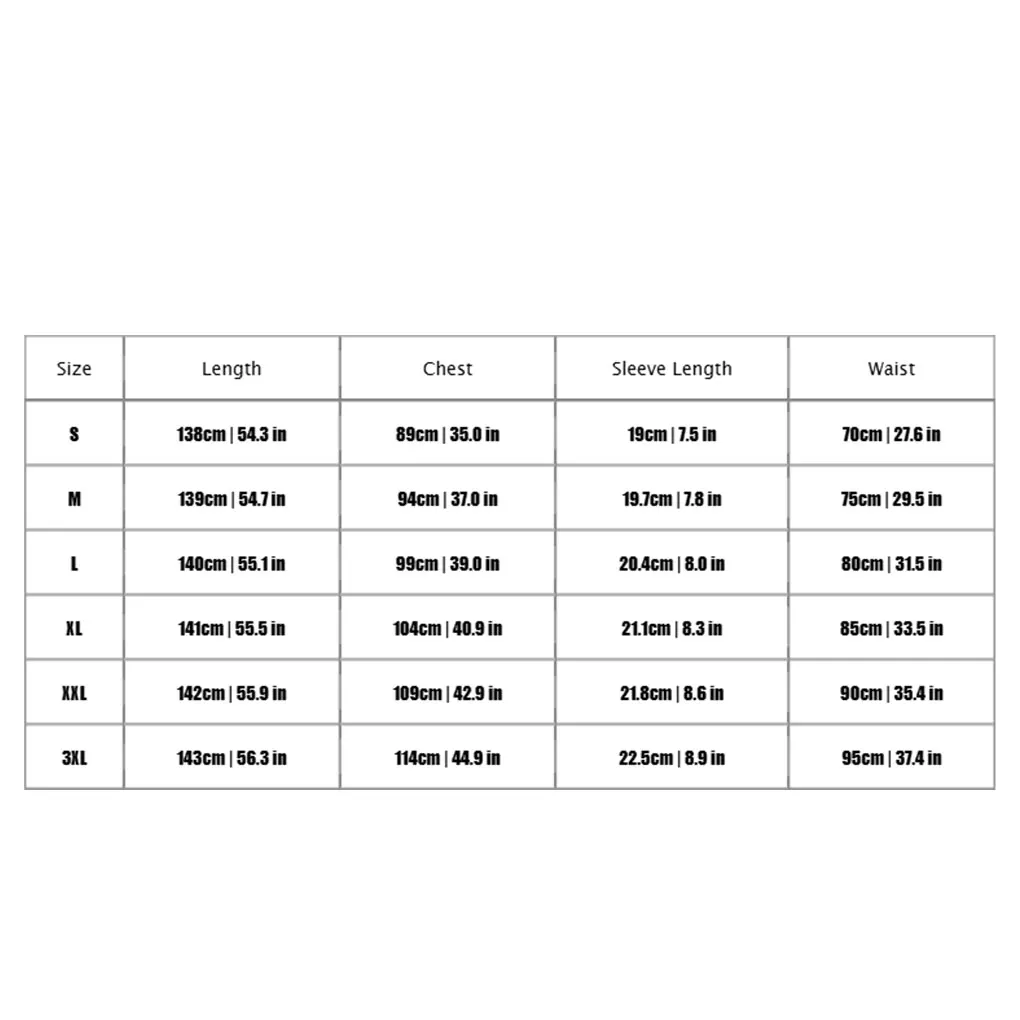 | Size | Length | Chest | Sleeve Length | Waist |
|---|---|---|---|---|
| S | 138cm \| 54.3 in | 89cm \| 35.0 in | 19cm \| 7.5 in | 70cm \| 27.6 in |
| M | 139cm \| 54.7 in | 94cm \| 37.0 in | 19.7cm \| 7.8 in | 75cm \| 29.5 in |
| L | 140cm \| 55.1 in | 99cm \| 39.0 in | 20.4cm \| 8.0 in | 80cm \| 31.5 in |
| XL | 141cm \| 55.5 in | 104cm \| 40.9 in | 21.1cm \| 8.3 in | 85cm \| 33.5 in |
| XXL | 142cm \| 55.9 in | 109cm \| 42.9 in | 21.8cm \| 8.6 in | 90cm \| 35.4 in |
| 3XL | 143cm \| 56.3 in | 114cm \| 44.9 in | 22.5cm \| 8.9 in | 95cm \| 37.4 in |